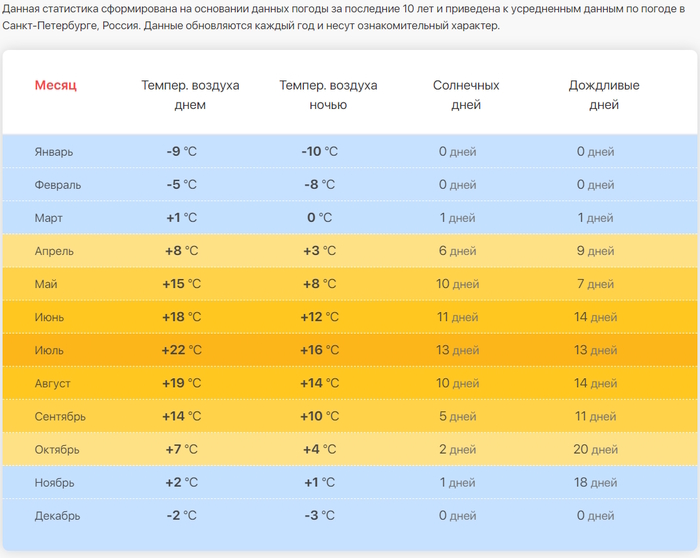 Данная статистика сформирована на основании данных погоды за последние 10 лет и приведена к усредненным данным по погоде в Санкт-Петербурге, Россия. Данные обновляются каждый год и несут ознакомительный характер.

| Месяц | Темпер. воздуха днем | Темпер. воздуха ночью | Солнечных дней | Дождливые дней |
|---|---|---|---|---|
| Январь | -9 °C | -10 °C | 0 дней | 0 дней |
| Февраль | -5 °C | -8 °C | 0 дней | 0 дней |
| Март | +1 °C | 0 °C | 1 дней | 1 дней |
| Апрель | +8 °C | +3 °C | 6 дней | 9 дней |
| Май | +15 °C | +8 °C | 10 дней | 7 дней |
| Июнь | +18 °C | +12 °C | 11 дней | 14 дней |
| Июль | +22 °C | +16 °C | 13 дней | 13 дней |
| Август | +19 °C | +14 °C | 10 дней | 14 дней |
| Сентябрь | +14 °C | +10 °C | 5 дней | 11 дней |
| Октябрь | +7 °C | +4 °C | 2 дней | 20 дней |
| Ноябрь | +2 °C | +1 °C | 1 дней | 18 дней |
| Декабрь | -2 °C | -3 °C | 0 дней | 0 дней |